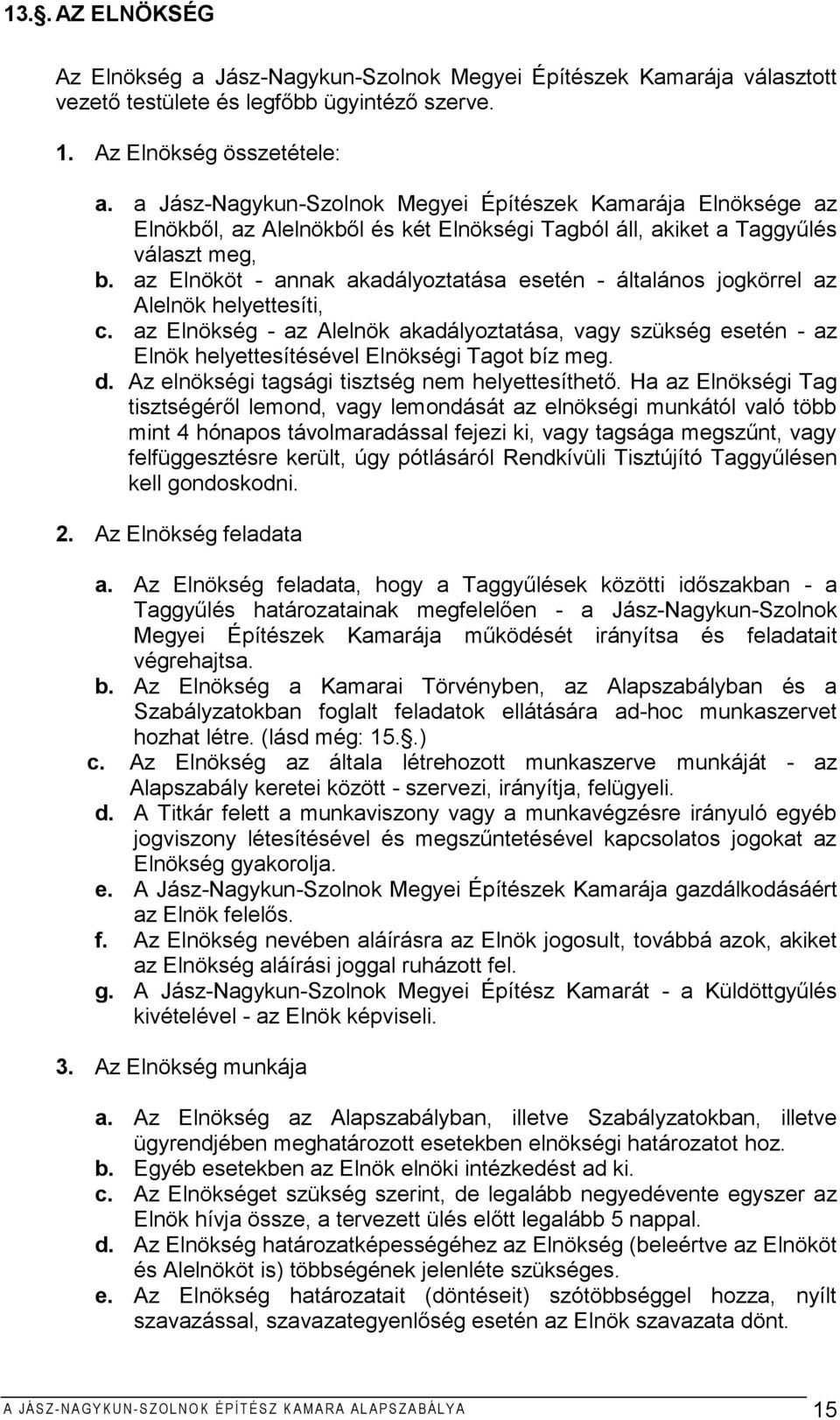 13.§. AZ ELNÖKSÉG

Az Elnökség a Jász-Nagykun-Szolnok Megyei Építészek Kamarája választott vezető testülete és legfőbb ügyintéző szerve.

1. Az Elnökség összetétele:

a. a Jász-Nagykun-Szolnok Megyei Építészek Kamarája Elnöksége az Elnökből, az Alelnökből és két Elnökségi Tagból áll, akiket a Taggyűlés választ meg,
b. az Elnököt - annak akadályoztatása esetén - általános jogkörrel az Alelnök helyettesíti,
c. az Elnökség - az Alelnök akadályoztatása, vagy szükség esetén - az Elnök helyettesítésével Elnökségi Tagot bíz meg.
d. Az elnökségi tagsági tisztség nem helyettesíthető. Ha az Elnökségi Tag tisztségéről lemond, vagy lemondását az elnökségi munkától való több mint 4 hónapos távolmaradással fejezi ki, vagy tagsága megszűnt, vagy felfüggesztésre került, úgy pótlásáról Rendkívüli Tisztújító Taggyűlésen kell gondoskodni.

2. Az Elnökség feladata

a. Az Elnökség feladata, hogy a Taggyűlések közötti időszakban - a Taggyűlés határozatainak megfelelően - a Jász-Nagykun-Szolnok Megyei Építészek Kamarája működését irányítsa és feladatait végrehajtsa.
b. Az Elnökség a Kamarai Törvényben, az Alapszabályban és a Szabályzatokban foglalt feladatok ellátására ad-hoc munkaszervet hozhat létre. (lásd még: 15.§.)
c. Az Elnökség az általa létrehozott munkaszerve munkáját - az Alapszabály keretei között - szervezi, irányítja, felügyeli.
d. A Titkár felett a munkaviszony vagy a munkavégzésre irányuló egyéb jogviszony létesítésével és megszűntetésével kapcsolatos jogokat az Elnökség gyakorolja.
e. A Jász-Nagykun-Szolnok Megyei Építészek Kamarája gazdálkodásáért az Elnök felelős.
f. Az Elnökség nevében aláírásra az Elnök jogosult, továbbá azok, akiket az Elnökség aláírási joggal ruházott fel.
g. A Jász-Nagykun-Szolnok Megyei Építész Kamarát - a Küldöttgyűlés kivételével - az Elnök képviseli.

3. Az Elnökség munkája

a. Az Elnökség az Alapszabályban, illetve Szabályzatokban, illetve ügyrendjében meghatározott esetekben elnökségi határozatot hoz.
b. Egyéb esetekben az Elnök elnöki intézkedést ad ki.
c. Az Elnökséget szükség szerint, de legalább negyedévente egyszer az Elnök hívja össze, a tervezett ülés előtt legalább 5 nappal.
d. Az Elnökség határozatképességéhez az Elnökség (beleértve az Elnököt és Alelnököt is) többségének jelenléte szükséges.
e. Az Elnökség határozatait (döntéseit) szótöbbséggel hozza, nyílt szavazással, szavazategyenlőség esetén az Elnök szavazata dönt.

A JÁSZ-NAGYKUN-SZOLNOK ÉPÍTÉSZ KAMARA ALAPSZABÁLYA 15